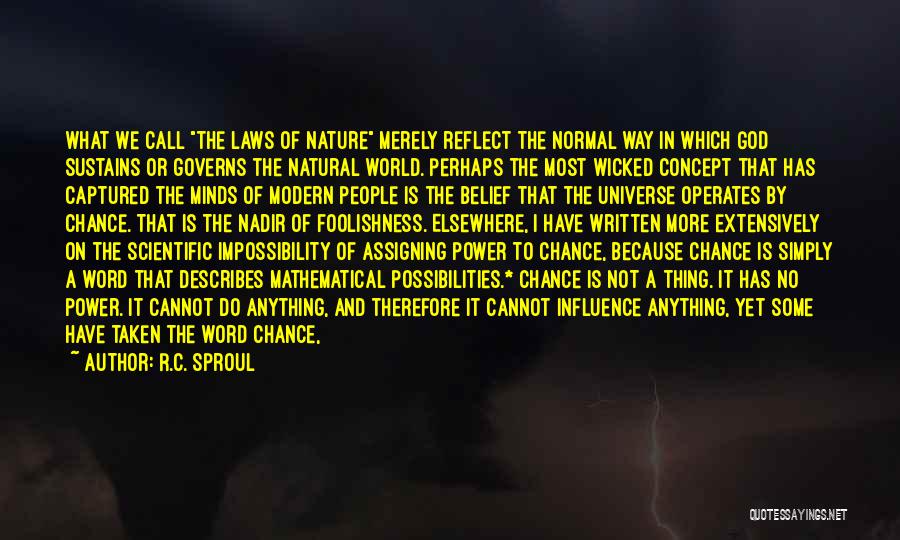 WHAT WE CALL "THE LAWS OF NATURE" MERELY REFLECT THE NORMAL WAY IN WHICH GOD SUSTAINS OR GOVERNS THE NATURAL WORLD. PERHAPS THE MOST WICKED CONCEPT THAT HAS CAPTURED THE MINDS OF MODERN PEOPLE IS THE BELIEF THAT THE UNIVERSE OPERATES BY CHANCE. THAT IS THE NADIR OF FOOLISHNESS. ELSEWHERE, I HAVE WRITTEN MORE EXTENSIVELY ON THE SCIENTIFIC IMPOSSIBILITY OF ASSIGNING POWER TO CHANCE, BECAUSE CHANCE IS SIMPLY A WORD THAT DESCRIBES MATHEMATICAL POSSIBILITIES.* CHANCE IS NOT A THING. IT HAS NO POWER. IT CANNOT DO ANYTHING, AND THEREFORE IT CANNOT INFLUENCE ANYTHING, YET SOME HAVE TAKEN THE WORD CHANCE,

~ AUTHOR: R.C. SPROUL

QUOTESSAYINGS.NET